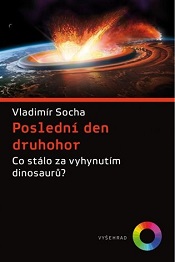 Vladimír Socha

Poslední den druhohor

Co stálo za vyhynutím dinosaurů?

VYŠEHRAD